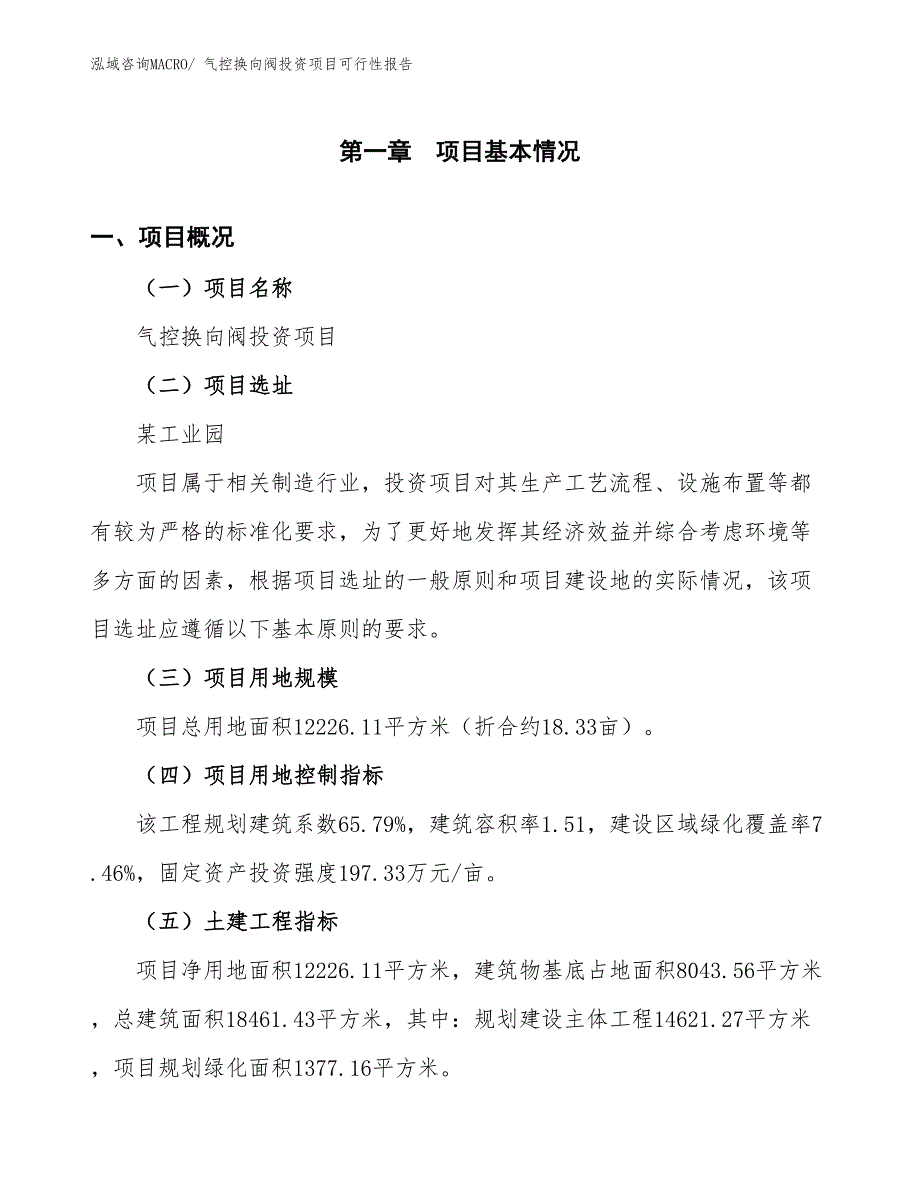 泓域咨询MACRO/ 气控换向阀投资项目可行性报告

第一章　项目基本情况

一、项目概况

（一）项目名称

气控换向阀投资项目

（二）项目选址

某工业园

项目属于相关制造行业，投资项目对其生产工艺流程、设施布置等都有较为严格的标准化要求，为了更好地发挥其经济效益并综合考虑环境等多方面的因素，根据项目选址的一般原则和项目建设地的实际情况，该项目选址应遵循以下基本原则的要求。

（三）项目用地规模

项目总用地面积12226.11平方米（折合约18.33亩）。

（四）项目用地控制指标

该工程规划建筑系数65.79%，建筑容积率1.51，建设区域绿化覆盖率7.46%，固定资产投资强度197.33万元/亩。

（五）土建工程指标

项目净用地面积12226.11平方米，建筑物基底占地面积8043.56平方米，总建筑面积18461.43平方米，其中：规划建设主体工程14621.27平方米，项目规划绿化面积1377.16平方米。